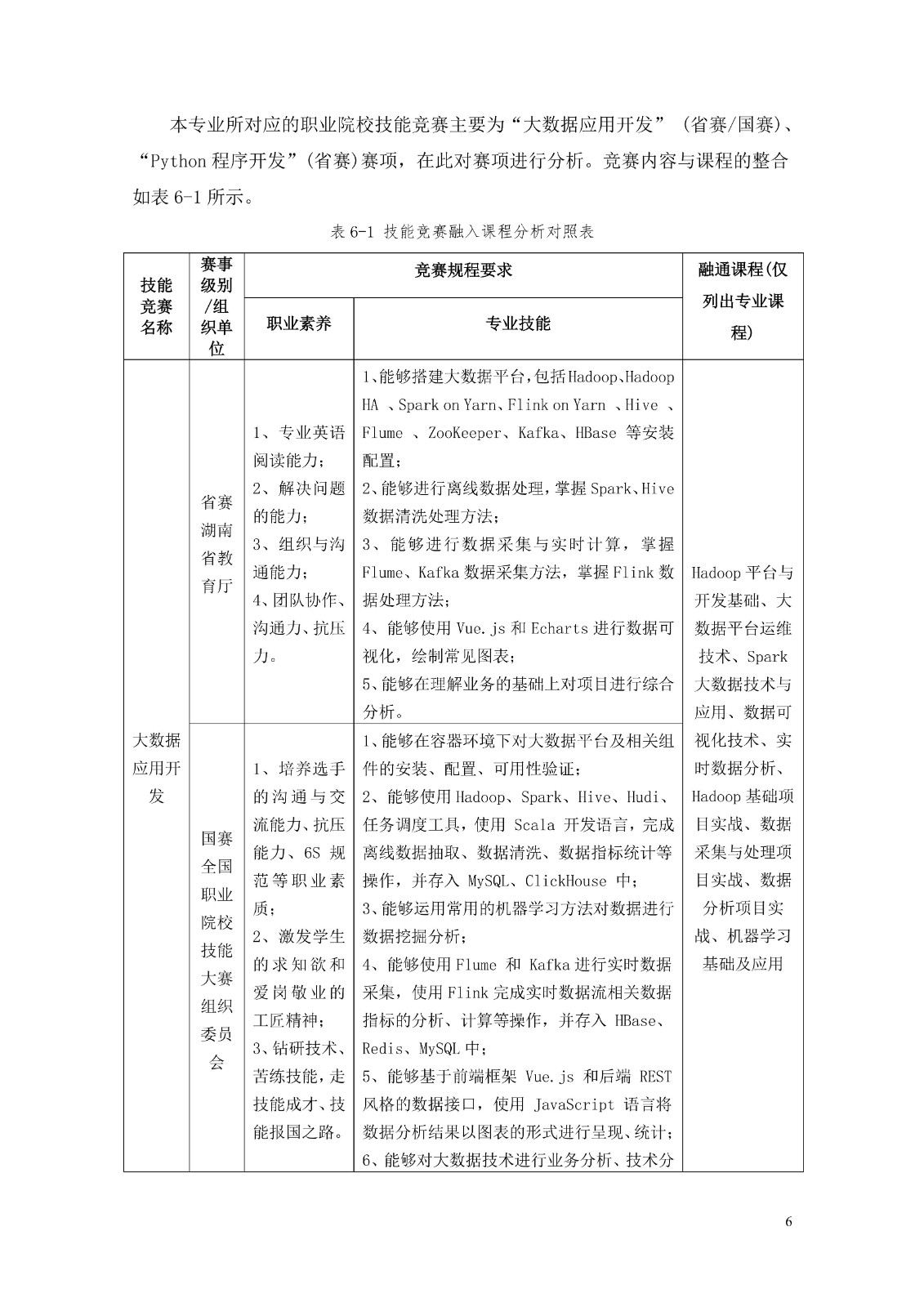 本专业所对应的职业院校技能竞赛主要为“大数据应用开发”（省赛/国赛）、“Python程序开发”(省赛)赛项，在此对赛项进行分析。竞赛内容与课程的整合如表6-1所示。

表6-1 技能竞赛融入课程分析对照表

| 技能竞赛名称 | 赛事级别/组织单位 | 竞赛规程要求 | | 融通课程(仅列出专业课程) |
|---|---|---|---|---|
| | | 职业素养 | 专业技能 | |
| 大数据应用开发 | 省赛湖南省教育厅 | 1、专业英语阅读能力；2、解决问题的能力；3、组织与沟通能力；4、团队协作、沟通力、抗压力。 | 1、能够搭建大数据平台，包括Hadoop、Hadoop HA 、Spark on Yarn、Flink on Yarn 、Hive 、Flume 、ZooKeeper、Kafka、HBase 等安装配置；2、能够进行离线数据处理，掌握Spark、Hive数据清洗处理方法；3、能够进行数据采集与实时计算，掌握Flume、Kafka数据采集方法，掌握Flink数据处理方法；4、能够使用Vue.js和Echarts进行数据可视化，绘制常见图表；5、能够在理解业务的基础上对项目进行综合分析。 | Hadoop平台与开发基础、大数据平台运维技术、Spark大数据技术与应用、数据可视化技术、实时数据分析、Hadoop基础项目实战、数据采集与处理项目实战、数据分析项目实战、机器学习基础及应用 |
| | 国赛全国职业院校技能大赛组织委员会 | 1、培养选手的沟通与交流能力、抗压能力、6S规范等职业素质；2、激发学生的求知欲和爱岗敬业的工匠精神；3、钻研技术、苦练技能，走技能成才、技能报国之路。 | 1、能够在容器环境下对大数据平台及相关组件的安装、配置、可用性验证；2、能够使用Hadoop、Spark、Hive、Hudi、任务调度工具，使用 Scala 开发语言，完成离线数据抽取、数据清洗、数据指标统计等操作，并存入 MySQL、ClickHouse 中；3、能够运用常用的机器学习方法对数据进行数据挖掘分析；4、能够使用Flume 和 Kafka进行实时数据采集，使用Flink完成实时数据流相关数据指标的分析、计算等操作，并存入 HBase、Redis、MySQL中；5、能够基于前端框架 Vue.js 和后端 REST风格的数据接口，使用 JavaScript 语言将数据分析结果以图表的形式进行呈现、统计；6、能够对大数据技术进行业务分析、技术分 | |

6